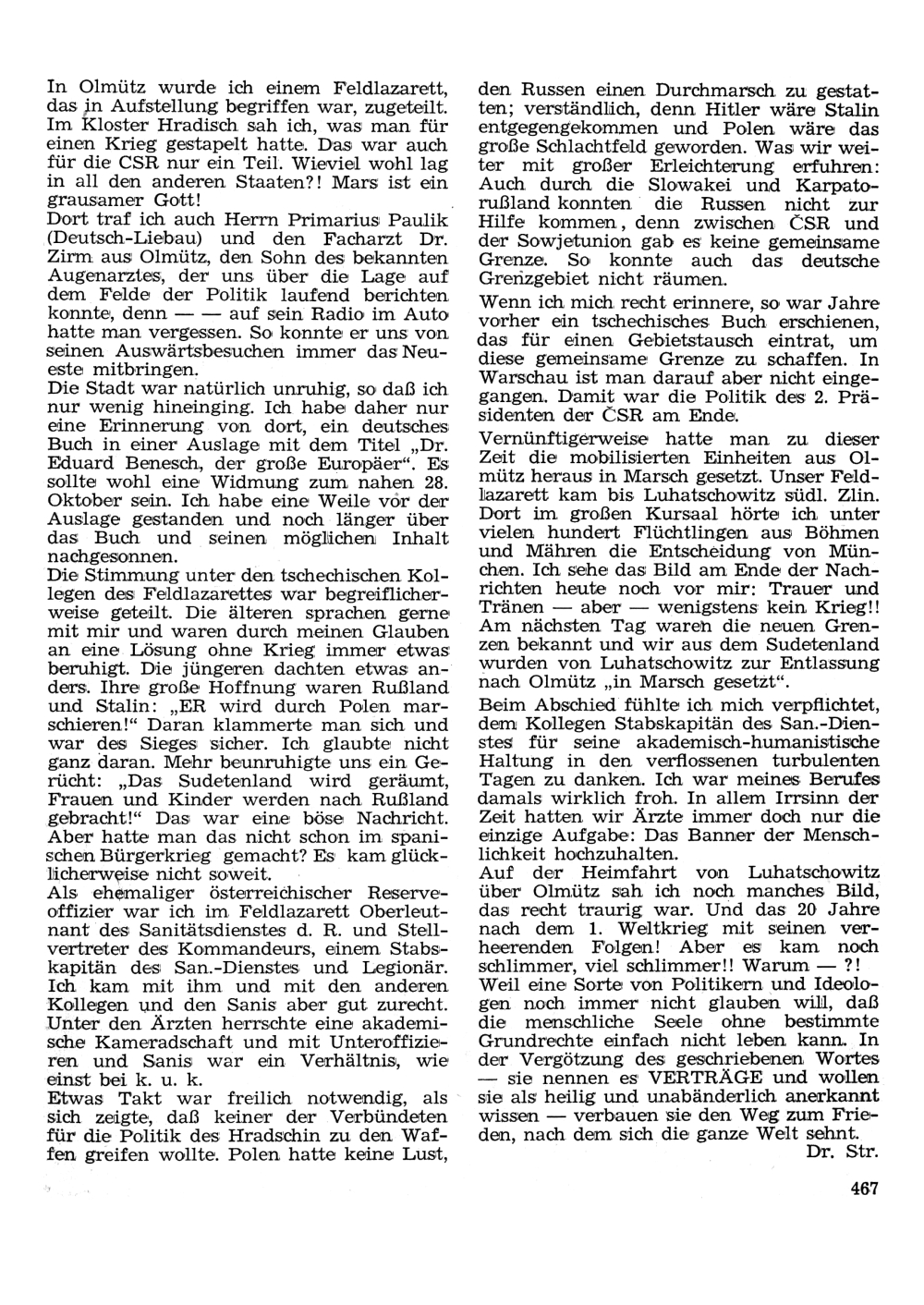 In Olmütz wurde ich einem Feldlazarett, das in Aufstellung begriffen war, zugeteilt. Im Kloster Hradisch sah ich, was man für einen Krieg gestapelt hatte. Das war auch für die CSR nur ein Teil. Wieviel wohl lag in all den anderen Staaten?! Mars ist ein grausamer Gott!
Dort traf ich auch Herrn Primarius Paulik (Deutsch-Liebau) und den Facharzt Dr. Zirm aus Olmütz, den Sohn des bekannten Augenarztes, der uns über die Lage auf dem Felde der Politik laufend berichten konnte, denn — — auf sein Radio im Auto hatte man vergessen. So konnte er uns von seinen Auswärtsbesuchen immer das Neueste mitbringen.
Die Stadt war natürlich unruhig, so daß ich nur wenig hineinging. Ich habe daher nur eine Erinnerung von dort, ein deutsches Buch in einer Auslage mit dem Titel „Dr. Eduard Benesch, der große Europäer“. Es sollte wohl eine Widmung zum nahen 28. Oktober sein. Ich habe eine Weile vor der Auslage gestanden und noch länger über das Buch und seinen möglichen Inhalt nachgesonnen.
Die Stimmung unter den tschechischen Kollegen des Feldlazarettes war begreiflicherweise geteilt. Die älteren sprachen gerne mit mir und waren durch meinen Glauben an eine Lösung ohne Krieg immer etwas beruhigt. Die jüngeren dachten etwas anders. Ihre große Hoffnung waren Rußland und Stalin: „ER wird durch Polen marschieren!“ Daran klammerte man sich und war des Sieges sicher. Ich glaubte nicht ganz daran. Mehr beunruhigte uns ein Gerücht: „Das Sudetenland wird geräumt, Frauen und Kinder werden nach Rußland gebracht!“ Das war eine böse Nachricht. Aber hatte man das nicht schon im spanischen Bürgerkrieg gemacht? Es kam glücklicherweise nicht soweit.
Als ehemaliger österreichischer Reserveoffizier war ich im Feldlazarett Oberleutnant des Sanitätsdienstes d. R. und Stellvertreter des Kommandeurs, einem Stabskapitän des San.-Dienstes und Legionär. Ich kam mit ihm und mit den anderen Kollegen und den Sanis aber gut zurecht. Unter den Ärzten herrschte eine akademische Kameradschaft und mit Unteroffizieren und Sanis war ein Verhältnis, wie einst bei k. u. k.
Etwas Takt war freilich notwendig, als sich zeigte, daß keiner der Verbündeten für die Politik des Hradschin zu den Waffen greifen wollte. Polen hatte keine Lust, den Russen einen Durchmarsch zu gestatten; verständlich, denn Hitler wäre Stalin entgegengekommen und Polen wäre das große Schlachtfeld geworden. Was wir weiter mit großer Erleichterung erfuhren: Auch durch die Slowakei und Karpatorußland konnten die Russen nicht zur Hilfe kommen, denn zwischen ČSR und der Sowjetunion gab es keine gemeinsame Grenze. So konnte auch das deutsche Grenzgebiet nicht räumen.
Wenn ich mich recht erinnere, so war Jahre vorher ein tschechisches Buch erschienen, das für einen Gebietstausch eintrat, um diese gemeinsame Grenze zu schaffen. In Warschau ist man darauf aber nicht eingegangen. Damit war die Politik des 2. Präsidenten der ČSR am Ende.
Vernünftigerweise hatte man zu dieser Zeit die mobilisierten Einheiten aus Olmütz heraus in Marsch gesetzt. Unser Feldlazarett kam bis Luhatschowitz südl. Zlin. Dort im großen Kursaal hörte ich unter vielen hundert Flüchtlingen aus Böhmen und Mähren die Entscheidung von München. Ich sehe das Bild am Ende der Nachrichten heute noch vor mir: Trauer und Tränen — aber — wenigstens kein Krieg!! Am nächsten Tag waren die neuen Grenzen bekannt und wir aus dem Sudetenland wurden von Luhatschowitz zur Entlassung nach Olmütz „in Marsch gesetzt“.
Beim Abschied fühlte ich mich verpflichtet, dem Kollegen Stabskapitän des San.-Dienstes für seine akademisch-humanistische Haltung in den verflossenen turbulenten Tagen zu danken. Ich war meines Berufes damals wirklich froh. In allem Irrsinn der Zeit hatten wir Ärzte immer doch nur die einzige Aufgabe: Das Banner der Menschlichkeit hochzuhalten.
Auf der Heimfahrt von Luhatschowitz über Olmütz sah ich noch manches Bild, das recht traurig war. Und das 20 Jahre nach dem 1. Weltkrieg mit seinen verheerenden Folgen! Aber es kam noch schlimmer, viel schlimmer!! Warum — ?!
Weil eine Sorte von Politikern und Ideologen noch immer nicht glauben will, daß die menschliche Seele ohne bestimmte Grundrechte einfach nicht leben kann. In der Vergötzung des geschriebenen Wortes — sie nennen es VERTRÄGE und wollen sie als heilig und unabänderlich anerkannt wissen — verbauen sie den Weg zum Frieden, nach dem sich die ganze Welt sehnt.
Dr. Str.

467